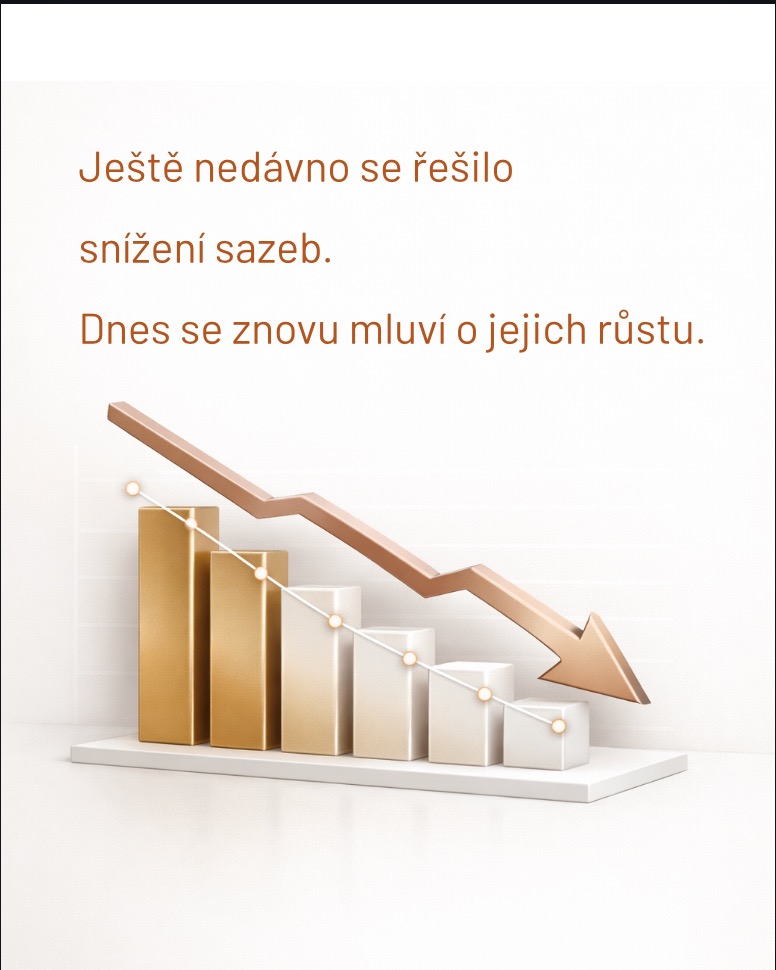 Ještě nedávno se řešilo snížení sazeb.

Dnes se znovu mluví o jejich růstu.